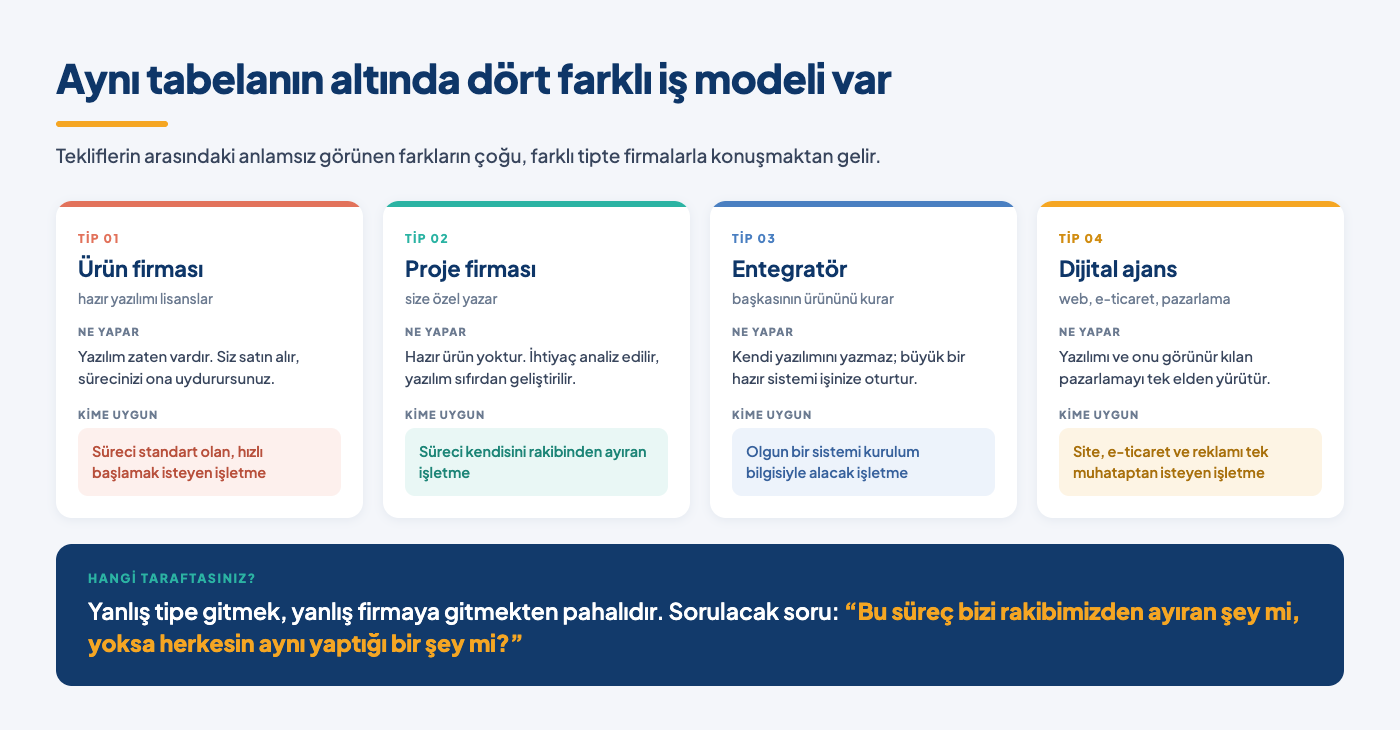 Aynı tabelanın altında dört farklı iş modeli var

Tekliflerin arasındaki anlamsız görünen farkların çoğu, farklı tipte firmalarla konuşmaktan gelir.

TİP 01

Ürün firması

hazır yazılımı lisanslar

NE YAPAR

Yazılım zaten vardır. Siz satın alır, sürecinizi ona uydurursunuz.

KİME UYGUN

Süreci standart olan, hızlı başlamak isteyen işletme

TİP 02

Proje firması

size özel yazar

NE YAPAR

Hazır ürün yoktur. İhtiyaç analiz edilir, yazılım sıfırdan geliştirilir.

KİME UYGUN

Süreci kendisini rakibinden ayıran işletme

TİP 03

Entegratör

başkasının ürününü kurar

NE YAPAR

Kendi yazılımını yazmaz; büyük bir hazır sistemi işinize oturtur.

KİME UYGUN

Olgun bir sistemi kurulum bilgisiyle alacak işletme

TİP 04

Dijital ajans

web, e-ticaret, pazarlama

NE YAPAR

Yazılımı ve onu görünür kılan pazarlamayı tek elden yürütür.

KİME UYGUN

Site, e-ticaret ve reklamı tek muhataptan isteyen işletme

HANGİ TARAFTASINIZ?

Yanlış tipe gitmek, yanlış firmaya gitmekten pahalıdır. Sorulacak soru: "Bu süreç bizi rakibimizden ayıran şey mi, yoksa herkesin aynı yaptığı bir şey mi?"